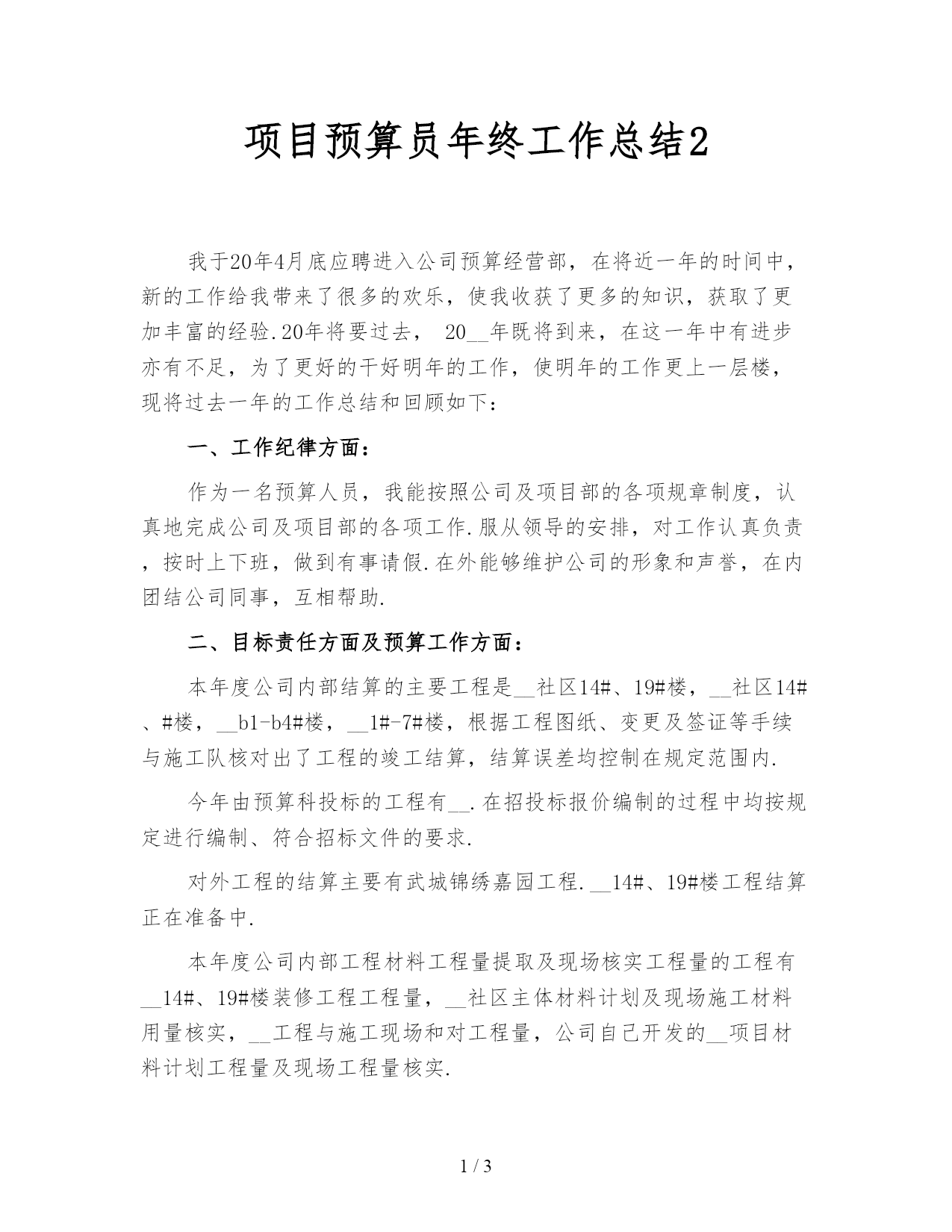 项目预算员年终工作总结2

我于20年4月底应聘进入公司预算经营部，在将近一年的时间中，新的工作给我带来了很多的欢乐，使我收获了更多的知识，获取了更加丰富的经验.20年将要过去， 20__年既将到来，在这一年中有进步亦有不足，为了更好的干好明年的工作，使明年的工作更上一层楼，现将过去一年的工作总结和回顾如下：

一、工作纪律方面：

作为一名预算人员，我能按照公司及项目部的各项规章制度，认真地完成公司及项目部的各项工作.服从领导的安排，对工作认真负责，按时上下班，做到有事请假.在外能够维护公司的形象和声誉，在内团结公司同事，互相帮助.

二、目标责任方面及预算工作方面：

本年度公司内部结算的主要工程是__社区14#、19#楼，__社区14#、#楼，__b1-b4#楼，__1#-7#楼，根据工程图纸、变更及签证等手续与施工队核对出了工程的竣工结算，结算误差均控制在规定范围内.

今年由预算科投标的工程有__.在招投标报价编制的过程中均按规定进行编制、符合招标文件的要求.

对外工程的结算主要有武城锦绣嘉园工程.__14#、19#楼工程结算正在准备中.

本年度公司内部工程材料工程量提取及现场核实工程量的工程有__14#、19#楼装修工程工程量，__社区主体材料计划及现场施工材料用量核实，__工程与施工现场和对工程量，公司自己开发的__项目材料计划工程量及现场工程量核实.

1 / 3